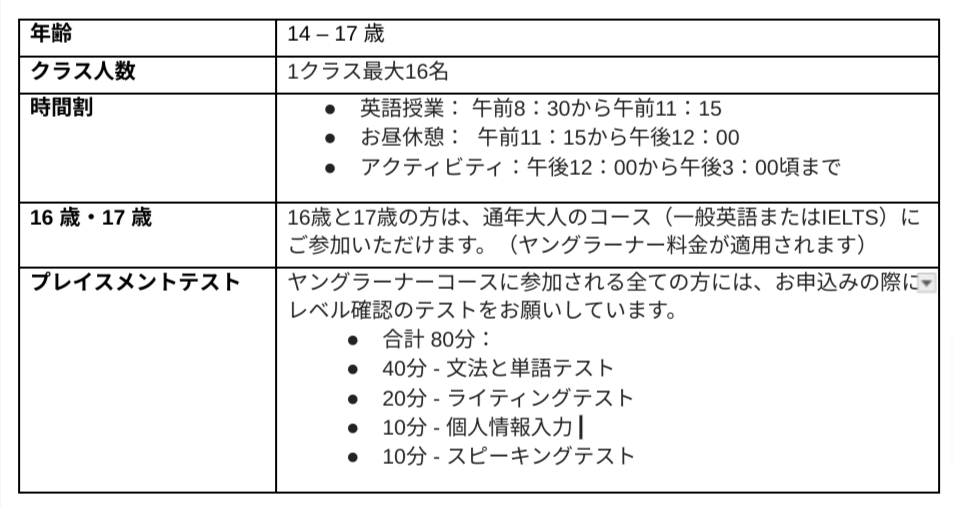 | 年齢 | 14 – 17 歳 |
|---|---|
| クラス人数 | 1クラス最大16名 |
| 時間割 | ● 英語授業： 午前8：30から午前11：15<br>● お昼休憩： 午前11：15から午後12：00<br>● アクティビティ：午後12：00から午後3：00頃まで |
| 16 歳・17 歳 | 16歳と17歳の方は、通年大人のコース（一般英語またはIELTS）にご参加いただけます。（ヤングラーナー料金が適用されます） |
| プレイスメントテスト | ヤングラーナーコースに参加される全ての方には、お申込みの際にレベル確認のテストをお願いしています。<br>● 合計 80分：<br>● 40分 - 文法と単語テスト<br>● 20分 - ライティングテスト<br>● 10分 - 個人情報入力<br>● 10分 - スピーキングテスト |